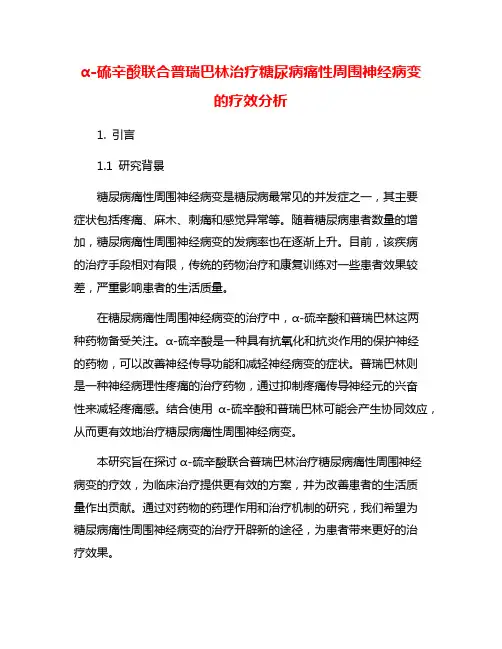 α-硫辛酸联合普瑞巴林治疗糖尿病痛性周围神经病变的疗效分析

1. 引言

1.1 研究背景

糖尿病痛性周围神经病变是糖尿病最常见的并发症之一，其主要症状包括疼痛、麻木、刺痛和感觉异常等。随着糖尿病患者数量的增加，糖尿病痛性周围神经病变的发病率也在逐渐上升。目前，该疾病的治疗手段相对有限，传统的药物治疗和康复训练对一些患者效果较差，严重影响患者的生活质量。

在糖尿病痛性周围神经病变的治疗中，α-硫辛酸和普瑞巴林这两种药物备受关注。α-硫辛酸是一种具有抗氧化和抗炎作用的保护神经的药物，可以改善神经传导功能和减轻神经病变的症状。普瑞巴林则是一种神经病理性疼痛的治疗药物，通过抑制疼痛传导神经元的兴奋性来减轻疼痛感。结合使用 α-硫辛酸和普瑞巴林可能会产生协同效应，从而更有效地治疗糖尿病痛性周围神经病变。

本研究旨在探讨 α-硫辛酸联合普瑞巴林治疗糖尿病痛性周围神经病变的疗效，为临床治疗提供更有效的方案，并为改善患者的生活质量作出贡献。通过对药物的药理作用和治疗机制的研究，我们希望为糖尿病痛性周围神经病变的治疗开辟新的途径，为患者带来更好的治疗效果。